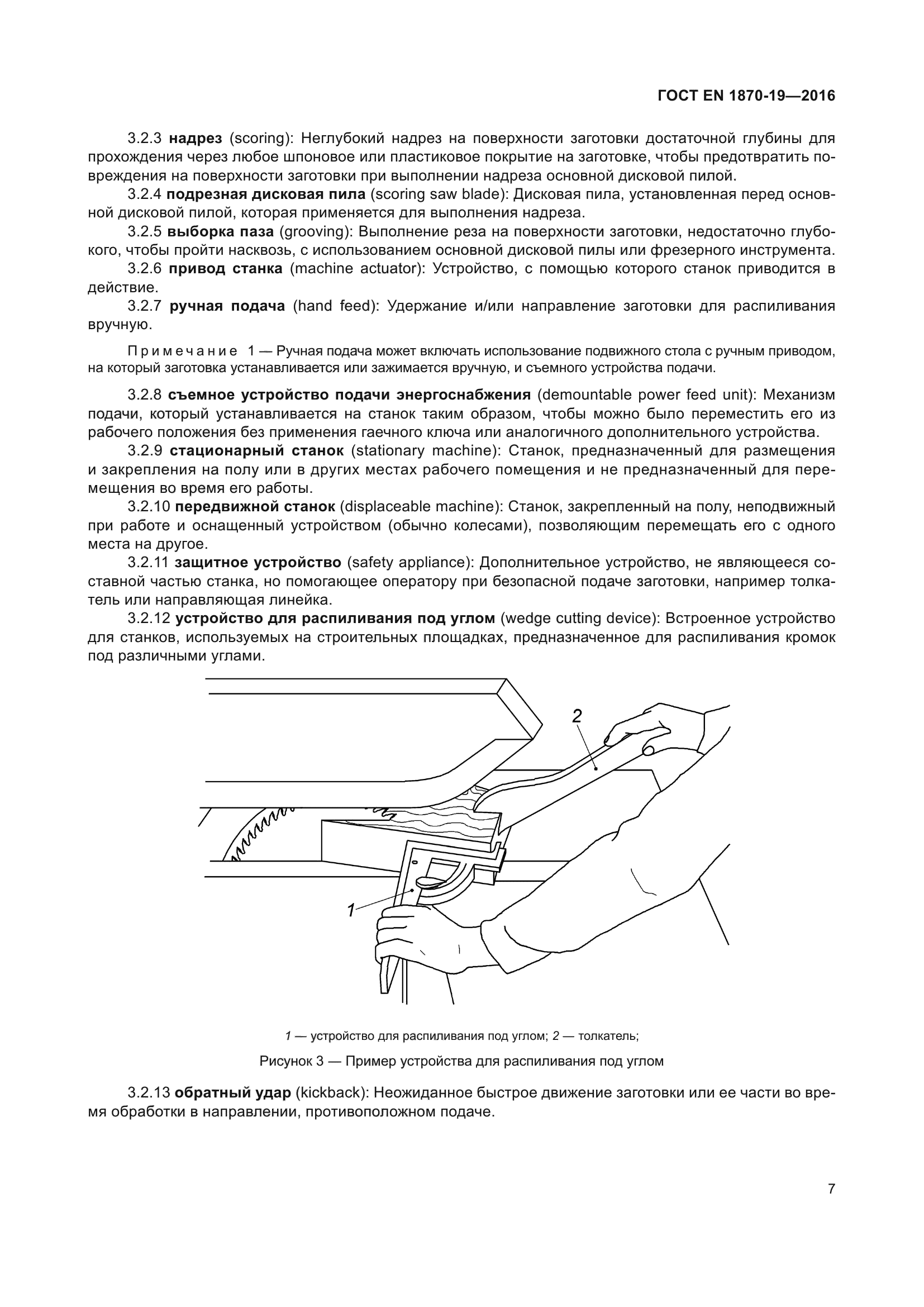 ГОСТ EN 1870-19—2016

3.2.3 надрез (scoring): Неглубокий надрез на поверхности заготовки достаточной глубины для прохождения через любое шпоновое или пластиковое покрытие на заготовке, чтобы предотвратить повреждения на поверхности заготовки при выполнении надреза основной дисковой пилой.

3.2.4 подрезная дисковая пила (scoring saw blade): Дисковая пила, установленная перед основной дисковой пилой, которая применяется для выполнения надреза.

3.2.5 выборка паза (grooving): Выполнение реза на поверхности заготовки, недостаточно глубокого, чтобы пройти насквозь, с использованием основной дисковой пилы или фрезерного инструмента.

3.2.6 привод станка (machine actuator): Устройство, с помощью которого станок приводится в действие.

3.2.7 ручная подача (hand feed): Удержание и/или направление заготовки для распиливания вручную.

Примечание 1 — Ручная подача может включать использование подвижного стола с ручным приводом, на который заготовка устанавливается или зажимается вручную, и съемного устройства подачи.

3.2.8 съемное устройство подачи энергоснабжения (demountable power feed unit): Механизм подачи, который устанавливается на станок таким образом, чтобы можно было переместить его из рабочего положения без применения гаечного ключа или аналогичного дополнительного устройства.

3.2.9 стационарный станок (stationary machine): Станок, предназначенный для размещения и закрепления на полу или в других местах рабочего помещения и не предназначенный для перемещения во время его работы.

3.2.10 передвижной станок (displaceable machine): Станок, закрепленный на полу, неподвижный при работе и оснащенный устройством (обычно колесами), позволяющим перемещать его с одного места на другое.

3.2.11 защитное устройство (safety appliance): Дополнительное устройство, не являющееся составной частью станка, но помогающее оператору при безопасной подаче заготовки, например толкатель или направляющая линейка.

3.2.12 устройство для распиливания под углом (wedge cutting device): Встроенное устройство для станков, используемых на строительных площадках, предназначенное для распиливания кромок под различными углами.

2

1

1 — устройство для распиливания под углом; 2 — толкатель;

Рисунок 3 — Пример устройства для распиливания под углом

3.2.13 обратный удар (kickback): Неожиданное быстрое движение заготовки или ее части во время обработки в направлении, противоположном подаче.

7